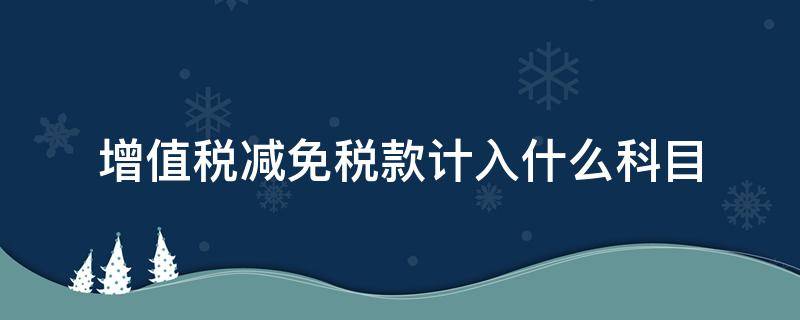 增值税减免税款计入什么科目